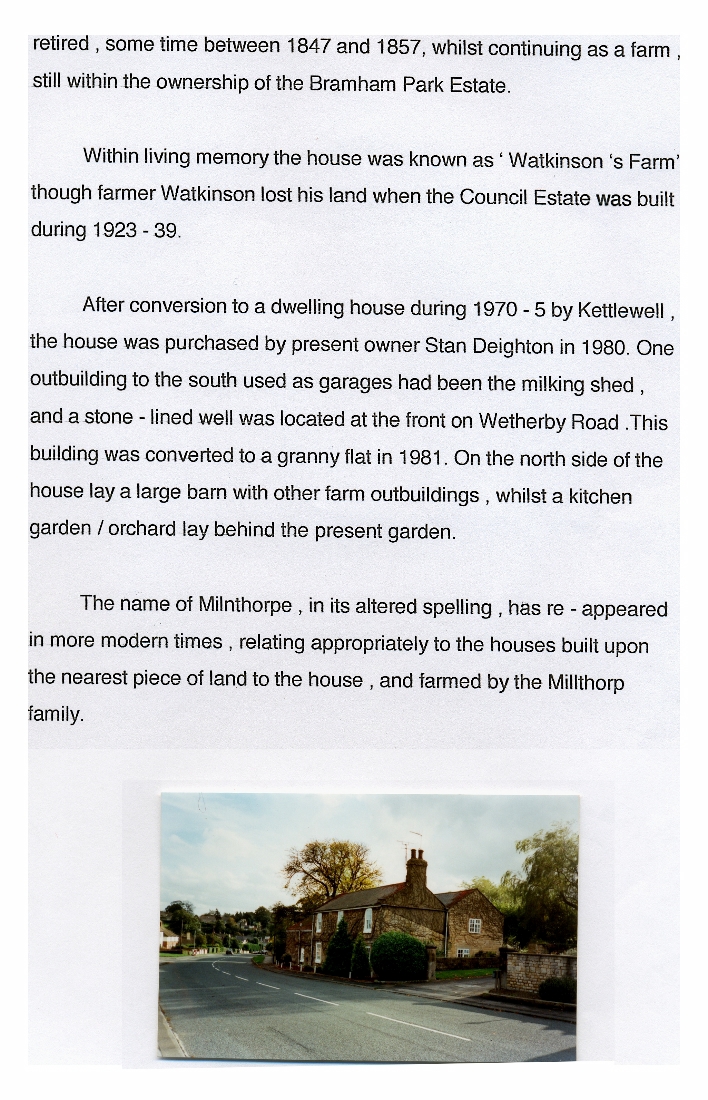 retired , some time between 1847 and 1857, whilst continuing as a farm , still within the ownership of the Bramham Park Estate.

Within living memory the house was known as ' Watkinson 's Farm' though farmer Watkinson lost his land when the Council Estate was built during 1923 - 39.

After conversion to a dwelling house during 1970 - 5 by Kettlewell , the house was purchased by present owner Stan Deighton in 1980. One outbuilding to the south used as garages had been the milking shed , and a stone - lined well was located at the front on Wetherby Road .This building was converted to a granny flat in 1981. On the north side of the house lay a large barn with other farm outbuildings , whilst a kitchen garden / orchard lay behind the present garden.

The name of Milnthorpe , in its altered spelling , has re - appeared in more modern times , relating appropriately to the houses built upon the nearest piece of land to the house , and farmed by the Millthorp family.